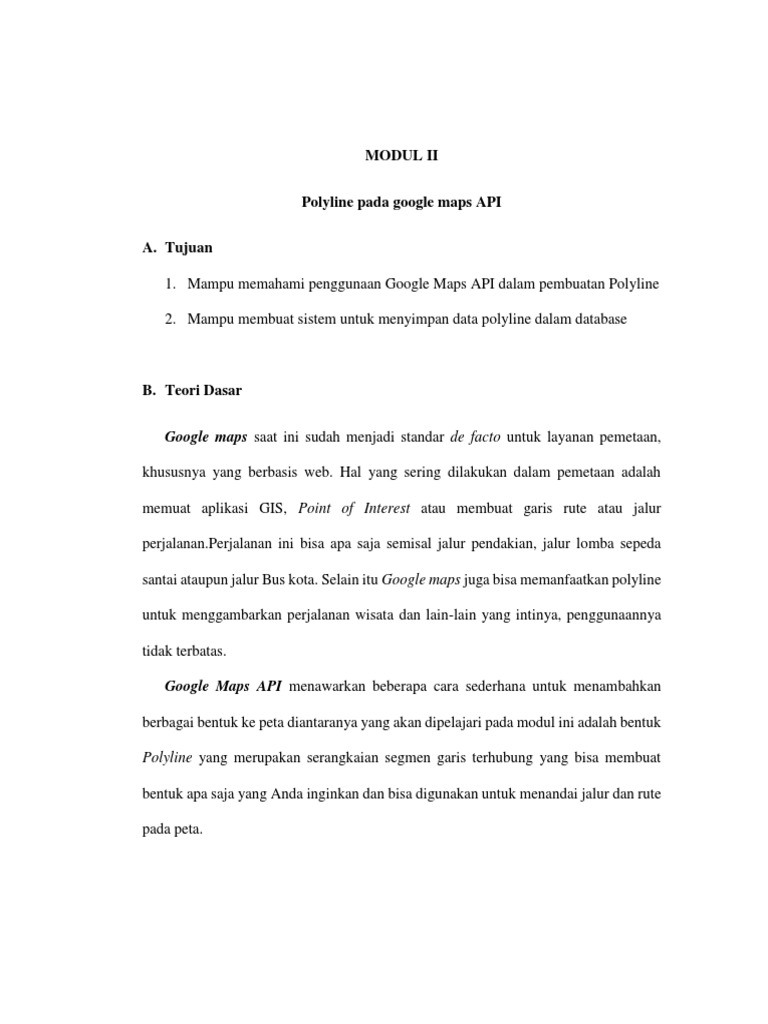 MODUL II

Polyline pada google maps API

A. Tujuan

1. Mampu memahami penggunaan Google Maps API dalam pembuatan Polyline

2. Mampu membuat sistem untuk menyimpan data polyline dalam database

B. Teori Dasar

Google maps saat ini sudah menjadi standar de facto untuk layanan pemetaan, khususnya yang berbasis web. Hal yang sering dilakukan dalam pemetaan adalah memuat aplikasi GIS, Point of Interest atau membuat garis rute atau jalur perjalanan.Perjalanan ini bisa apa saja semisal jalur pendakian, jalur lomba sepeda santai ataupun jalur Bus kota. Selain itu Google maps juga bisa memanfaatkan polyline untuk menggambarkan perjalanan wisata dan lain-lain yang intinya, penggunaannya tidak terbatas.

Google Maps API menawarkan beberapa cara sederhana untuk menambahkan berbagai bentuk ke peta diantaranya yang akan dipelajari pada modul ini adalah bentuk Polyline yang merupakan serangkaian segmen garis terhubung yang bisa membuat bentuk apa saja yang Anda inginkan dan bisa digunakan untuk menandai jalur dan rute pada peta.